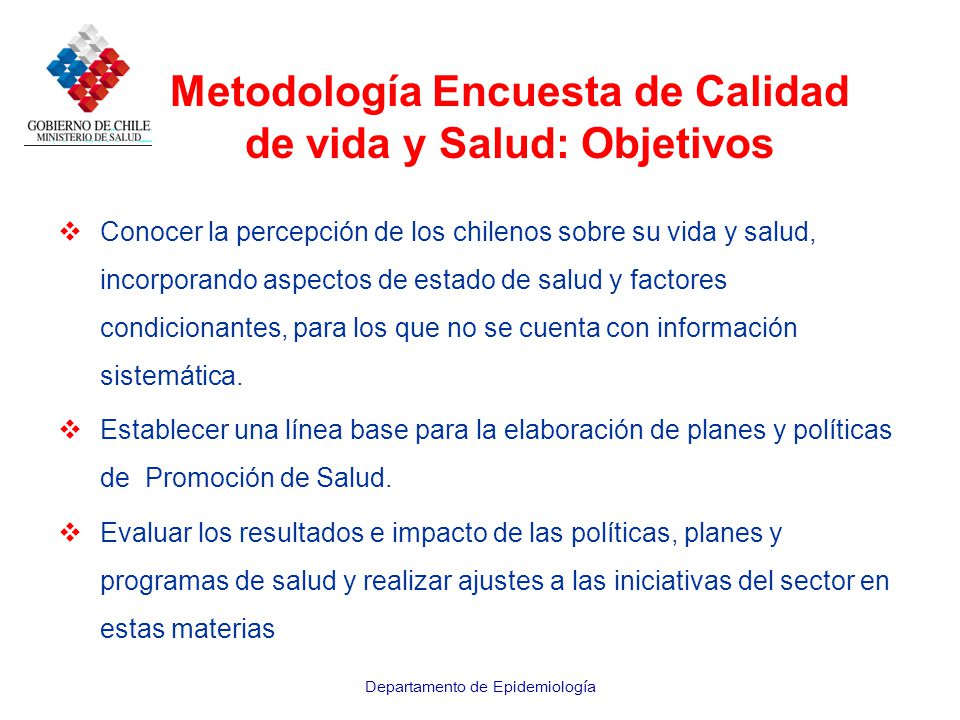 GOBIERNO DE CHILE
MINISTERIO DE SALUD

Metodología Encuesta de Calidad de vida y Salud: Objetivos

❖ Conocer la percepción de los chilenos sobre su vida y salud, incorporando aspectos de estado de salud y factores condicionantes, para los que no se cuenta con información sistemática.

❖ Establecer una línea base para la elaboración de planes y políticas de Promoción de Salud.

❖ Evaluar los resultados e impacto de las políticas, planes y programas de salud y realizar ajustes a las iniciativas del sector en estas materias

Departamento de Epidemiología